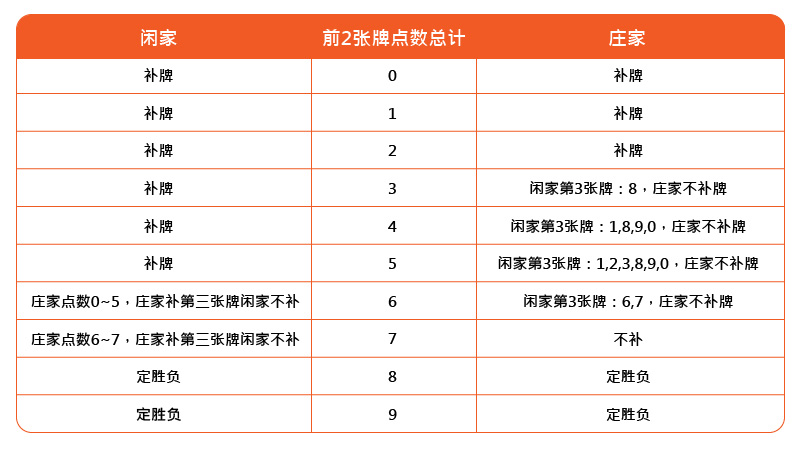 | 闲家 | 前2张牌点数总计 | 庄家 |
|---|---|---|
| 补牌 | 0 | 补牌 |
| 补牌 | 1 | 补牌 |
| 补牌 | 2 | 补牌 |
| 补牌 | 3 | 闲家第3张牌：8，庄家不补牌 |
| 补牌 | 4 | 闲家第3张牌：1,8,9,0，庄家不补牌 |
| 补牌 | 5 | 闲家第3张牌：1,2,3,8,9,0，庄家不补牌 |
| 庄家点数0~5，庄家补第三张牌闲家不补 | 6 | 闲家第3张牌：6,7，庄家不补牌 |
| 庄家点数6~7，庄家补第三张牌闲家不补 | 7 | 不补 |
| 定胜负 | 8 | 定胜负 |
| 定胜负 | 9 | 定胜负 |